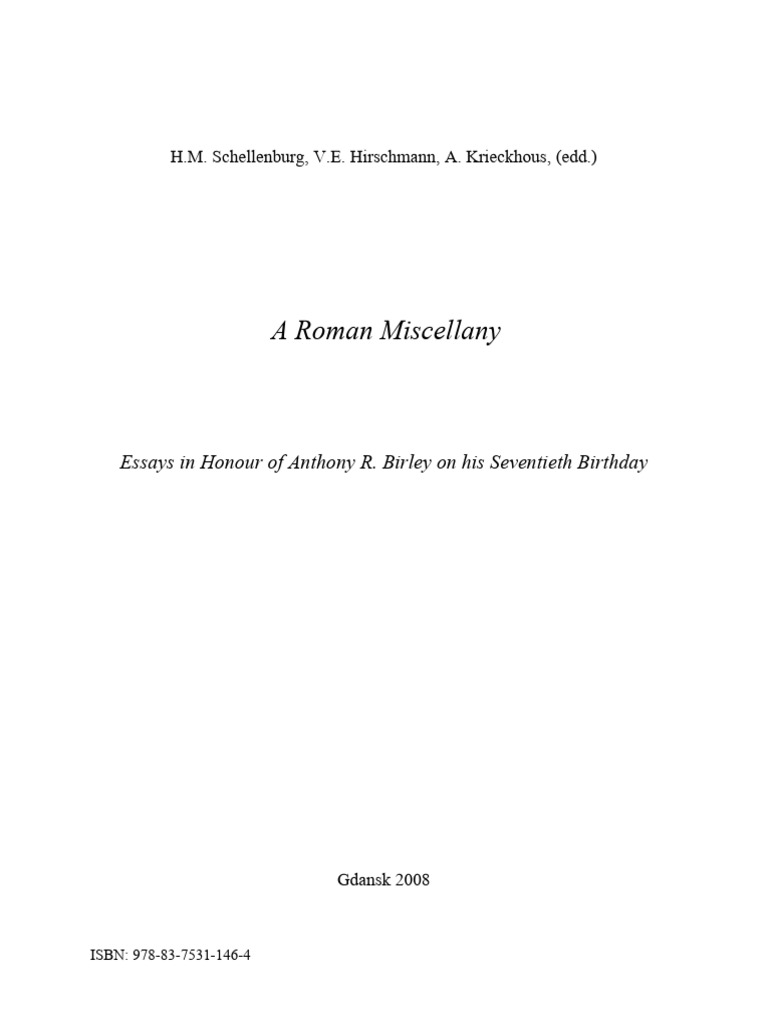 H.M. Schellenburg, V.E. Hirschmann, A. Krieckhous, (edd.)

A Roman Miscellany

Essays in Honour of Anthony R. Birley on his Seventieth Birthday

Gdansk 2008

ISBN: 978-83-7531-146-4